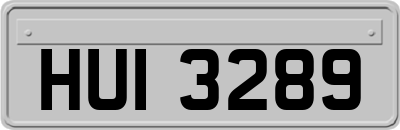 HUI 3289